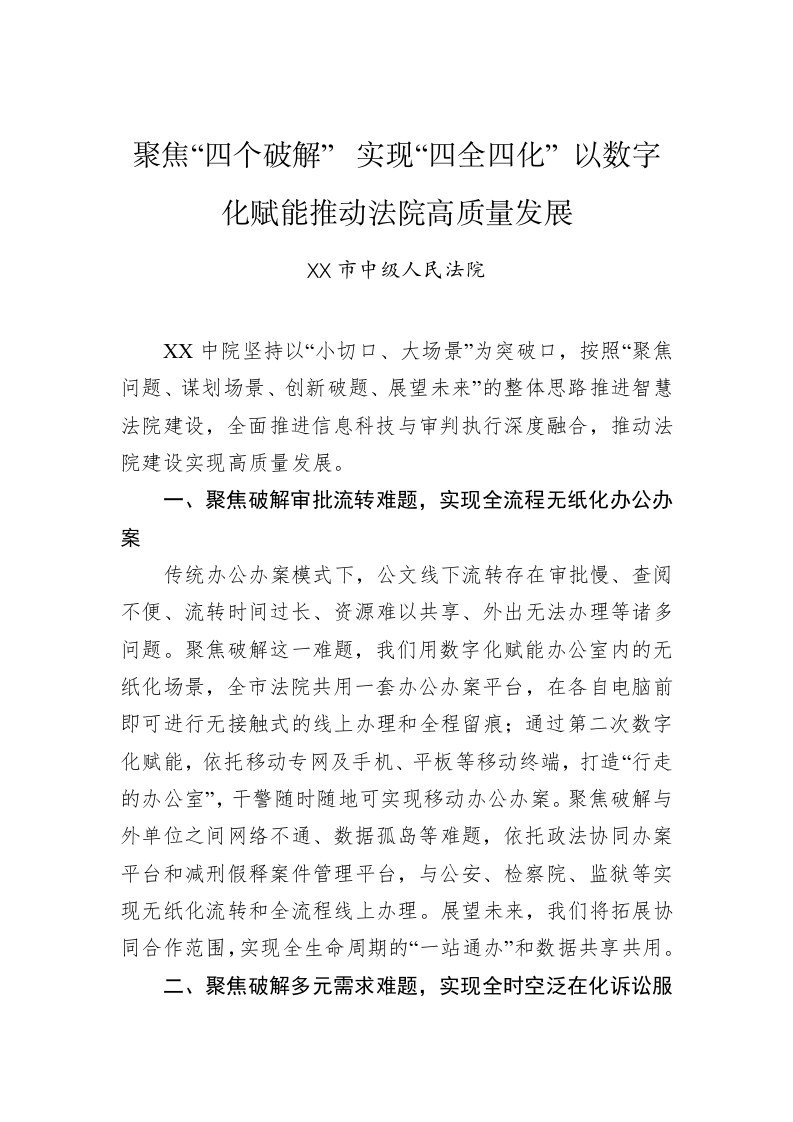 聚焦“四个破解” 实现“四全四化” 以数字化赋能推动法院高质量发展

XX 市中级人民法院

XX 中院坚持以“小切口、大场景”为突破口，按照“聚焦问题、谋划场景、创新破题、展望未来”的整体思路推进智慧法院建设，全面推进信息科技与审判执行深度融合，推动法院建设实现高质量发展。

一、聚焦破解审批流转难题，实现全流程无纸化办公办案

传统办公办案模式下，公文线下流转存在审批慢、查阅不便、流转时间过长、资源难以共享、外出无法办理等诸多问题。聚焦破解这一难题，我们用数字化赋能办公室内的无纸化场景，全市法院共用一套办公办案平台，在各自电脑前即可进行无接触式的线上办理和全程留痕；通过第二次数字化赋能，依托移动专网及手机、平板等移动终端，打造“行走的办公室”，干警随时随地可实现移动办公办案。聚焦破解与外单位之间网络不通、数据孤岛等难题，依托政法协同办案平台和减刑假释案件管理平台，与公安、检察院、监狱等实现无纸化流转和全流程线上办理。展望未来，我们将拓展协同合作范围，实现全生命周期的“一站通办”和数据共享共用。

二、聚焦破解多元需求难题，实现全时空泛在化诉讼服